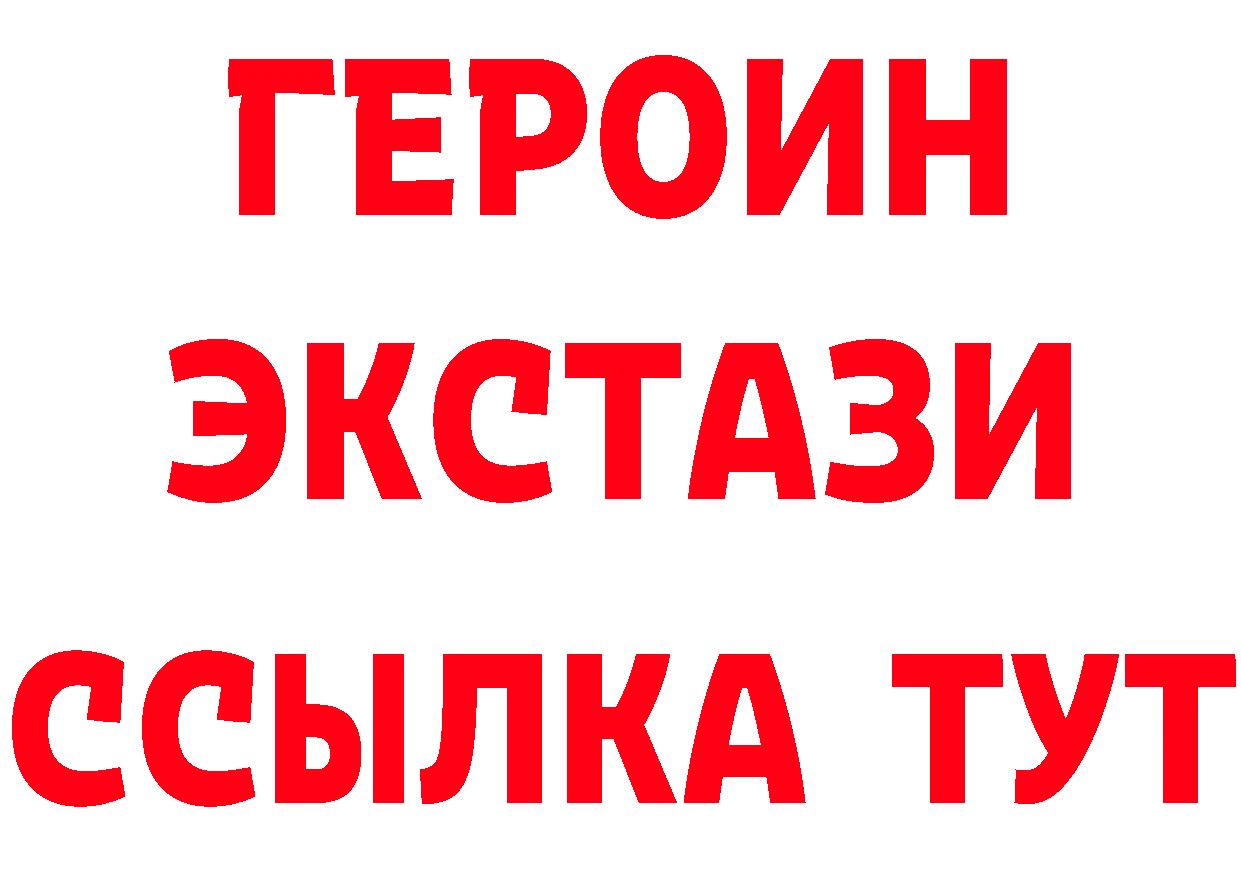 ГЕРОИН
ЭКСТАЗИ
ССЫЛКА ТУТ